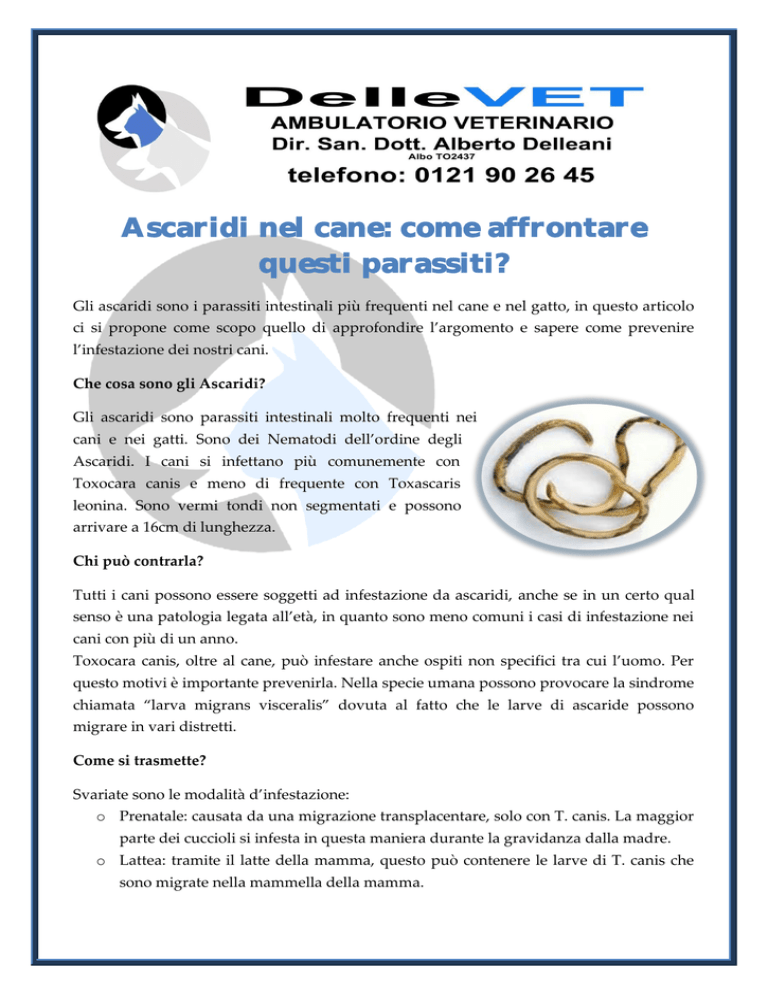 DelleVET
AMBULATORIO VETERINARIO
Dir. San. Dott. Alberto Delleani
Albo TO2437
telefono: 0121 90 26 45

Ascaridi nel cane: come affrontare questi parassiti?

Gli ascaridi sono i parassiti intestinali più frequenti nel cane e nel gatto, in questo articolo ci si propone come scopo quello di approfondire l'argomento e sapere come prevenire l'infestazione dei nostri cani.

Che cosa sono gli Ascaridi?

Gli ascaridi sono parassiti intestinali molto frequenti nei cani e nei gatti. Sono dei Nematodi dell'ordine degli Ascaridi. I cani si infettano più comunemente con Toxocara canis e meno di frequente con Toxascaris leonina. Sono vermi tondi non segmentati e possono arrivare a 16cm di lunghezza.

Chi può contrarla?

Tutti i cani possono essere soggetti ad infestazione da ascaridi, anche se in un certo qual senso è una patologia legata all'età, in quanto sono meno comuni i casi di infestazione nei cani con più di un anno.
Toxocara canis, oltre al cane, può infestare anche ospiti non specifici tra cui l'uomo. Per questo motivi è importante prevenirla. Nella specie umana possono provocare la sindrome chiamata "larva migrans visceralis" dovuta al fatto che le larve di ascaride possono migrare in vari distretti.

Come si trasmette?

Svariate sono le modalità d'infestazione:
o Prenatale: causata da una migrazione transplacentare, solo con T. canis. La maggior parte dei cuccioli si infesta in questa maniera durante la gravidanza dalla madre.
o Lattea: tramite il latte della mamma, questo può contenere le larve di T. canis che sono migrate nella mammella della mamma.